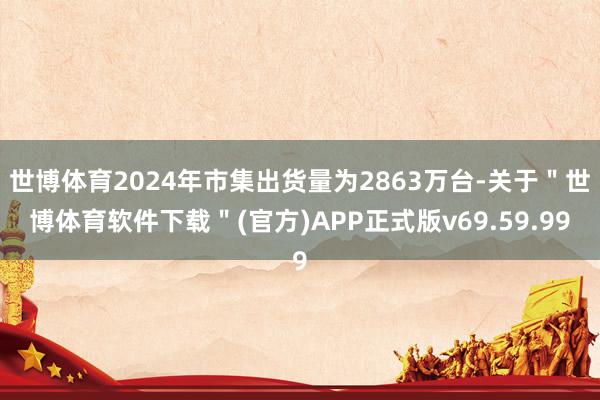 世博体育2024年市集出货量为2863万台-关于＂世博体育软件下载＂(官方)APP正式版v69.59.999